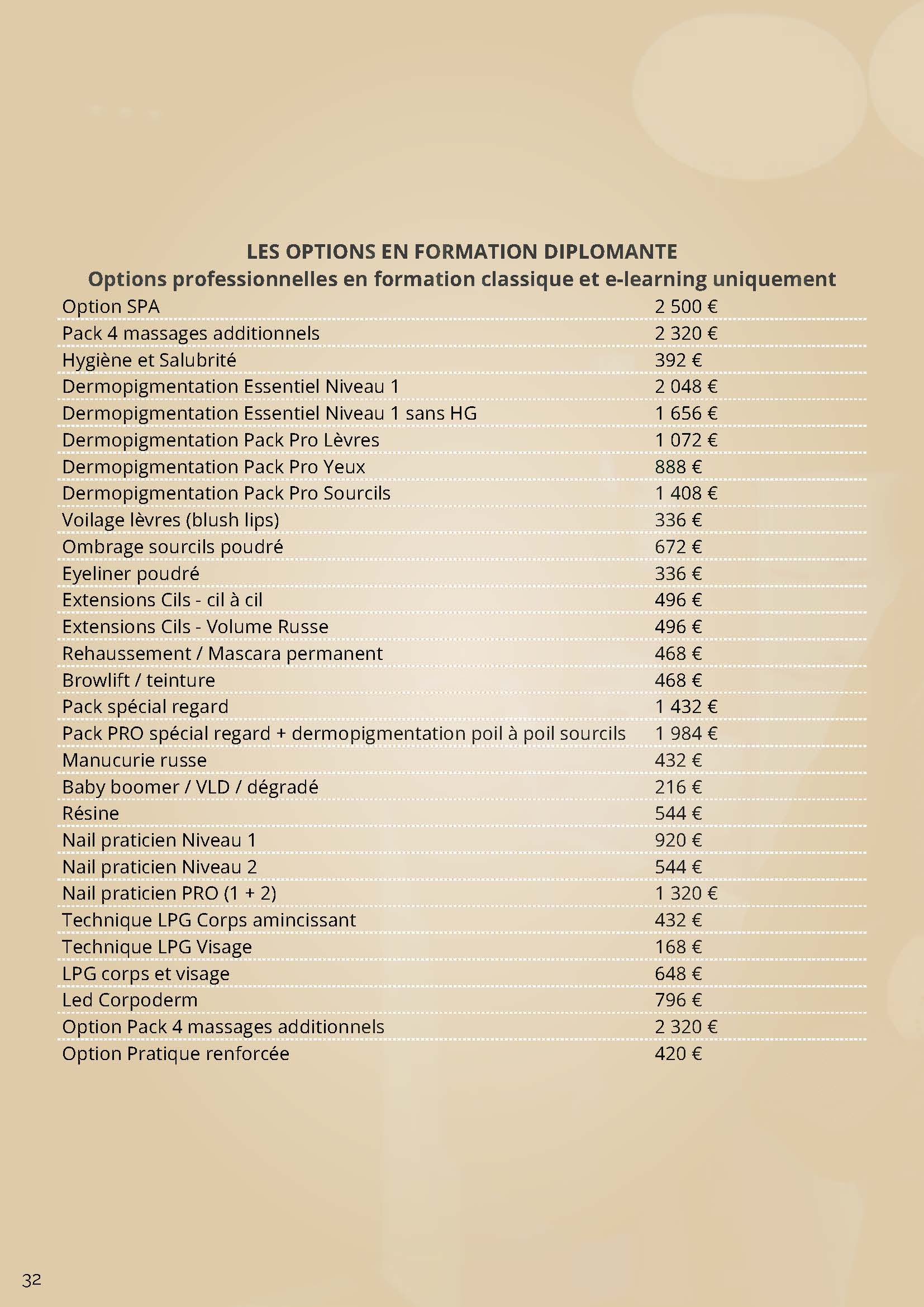 LES OPTIONS EN FORMATION DIPLOMANTE
Options professionnelles en formation classique et e-learning uniquement

| | |
|---|---|
| Option SPA | 2 500 € |
| Pack 4 massages additionnels | 2 320 € |
| Hygiène et Salubrité | 392 € |
| Dermopigmentation Essentiel Niveau 1 | 2 048 € |
| Dermopigmentation Essentiel Niveau 1 sans HG | 1 656 € |
| Dermopigmentation Pack Pro Lèvres | 1 072 € |
| Dermopigmentation Pack Pro Yeux | 888 € |
| Dermopigmentation Pack Pro Sourcils | 1 408 € |
| Voilage lèvres (blush lips) | 336 € |
| Ombrage sourcils poudré | 672 € |
| Eyeliner poudré | 336 € |
| Extensions Cils - cil à cil | 496 € |
| Extensions Cils - Volume Russe | 496 € |
| Rehaussement / Mascara permanent | 468 € |
| Browlift / teinture | 468 € |
| Pack spécial regard | 1 432 € |
| Pack PRO spécial regard + dermopigmentation poil à poil sourcils | 1 984 € |
| Manucurie russe | 432 € |
| Baby boomer / VLD / dégradé | 216 € |
| Résine | 544 € |
| Nail praticien Niveau 1 | 920 € |
| Nail praticien Niveau 2 | 544 € |
| Nail praticien PRO (1 + 2) | 1 320 € |
| Technique LPG Corps amincissant | 432 € |
| Technique LPG Visage | 168 € |
| LPG corps et visage | 648 € |
| Led Corpoderm | 796 € |
| Option Pack 4 massages additionnels | 2 320 € |
| Option Pratique renforcée | 420 € |

32